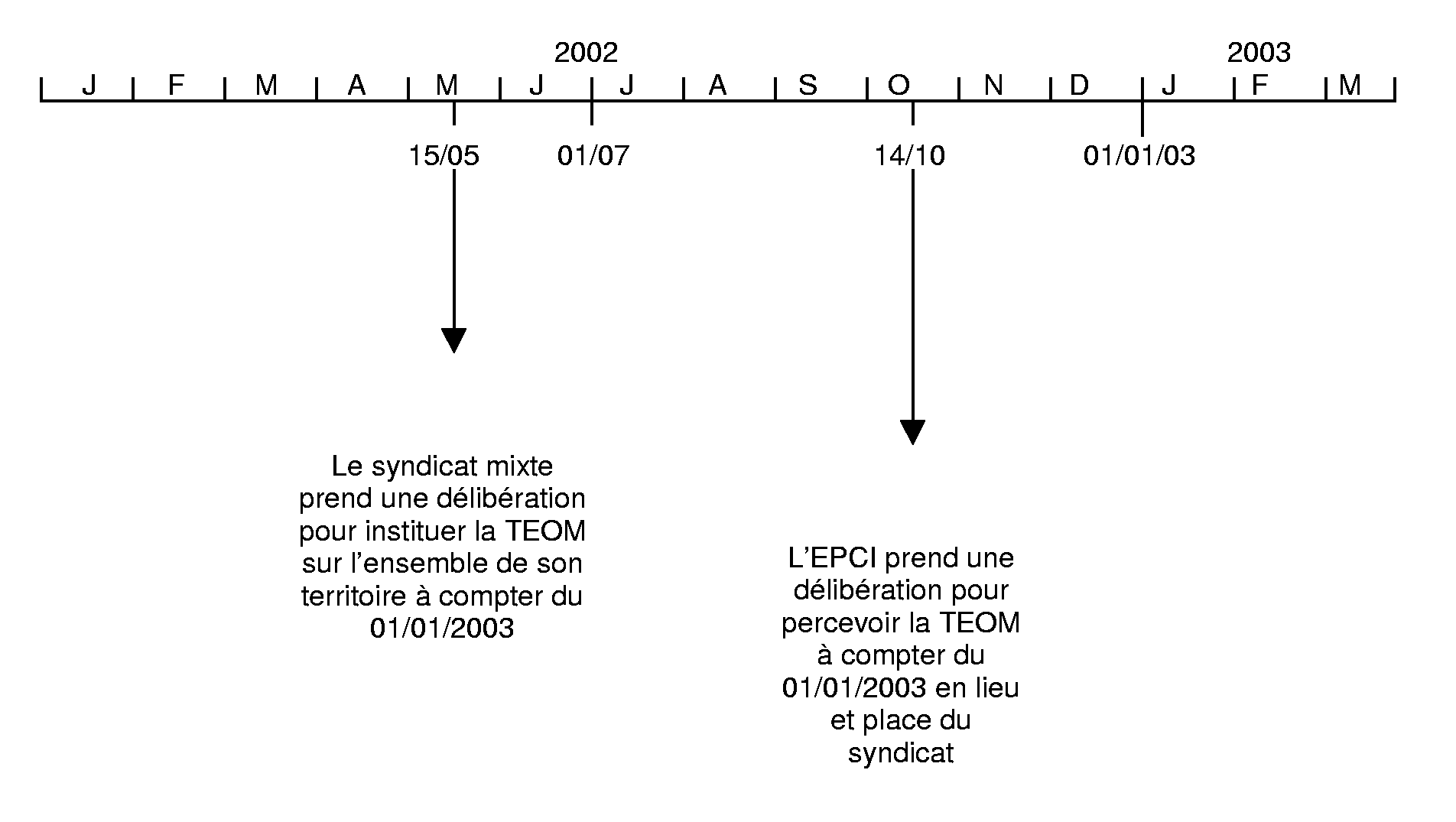 2002

2003

J F M A M J J A S O N D J F M

15/05

01/07

14/10

01/01/03

Le syndicat mixte prend une délibération pour instituer la TEOM sur l'ensemble de son territoire à compter du 01/01/2003

L'EPCI prend une délibération pour percevoir la TEOM à compter du 01/01/2003 en lieu et place du syndicat